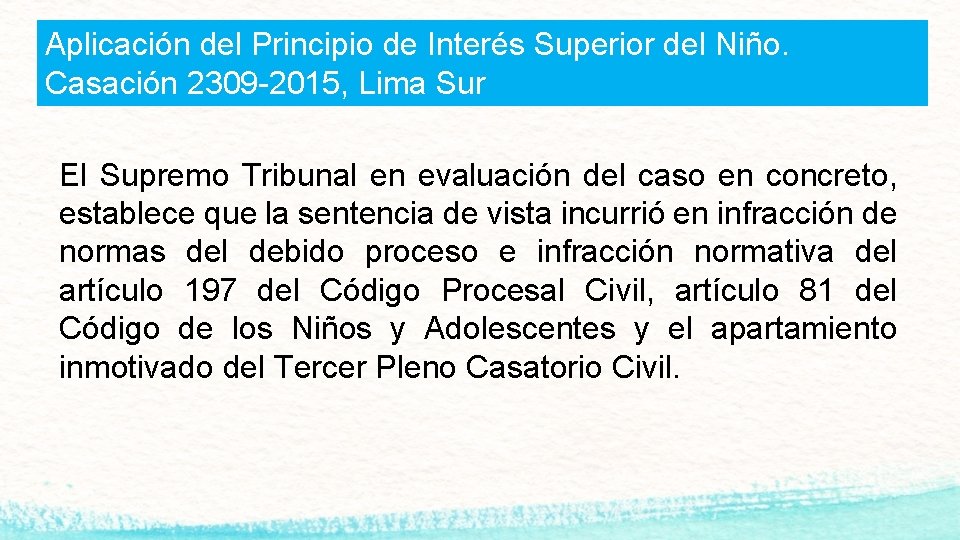 Aplicación del Principio de Interés Superior del Niño. Casación 2309-2015, Lima Sur

El Supremo Tribunal en evaluación del caso en concreto, establece que la sentencia de vista incurrió en infracción de normas del debido proceso e infracción normativa del artículo 197 del Código Procesal Civil, artículo 81 del Código de los Niños y Adolescentes y el apartamiento inmotivado del Tercer Pleno Casatorio Civil.